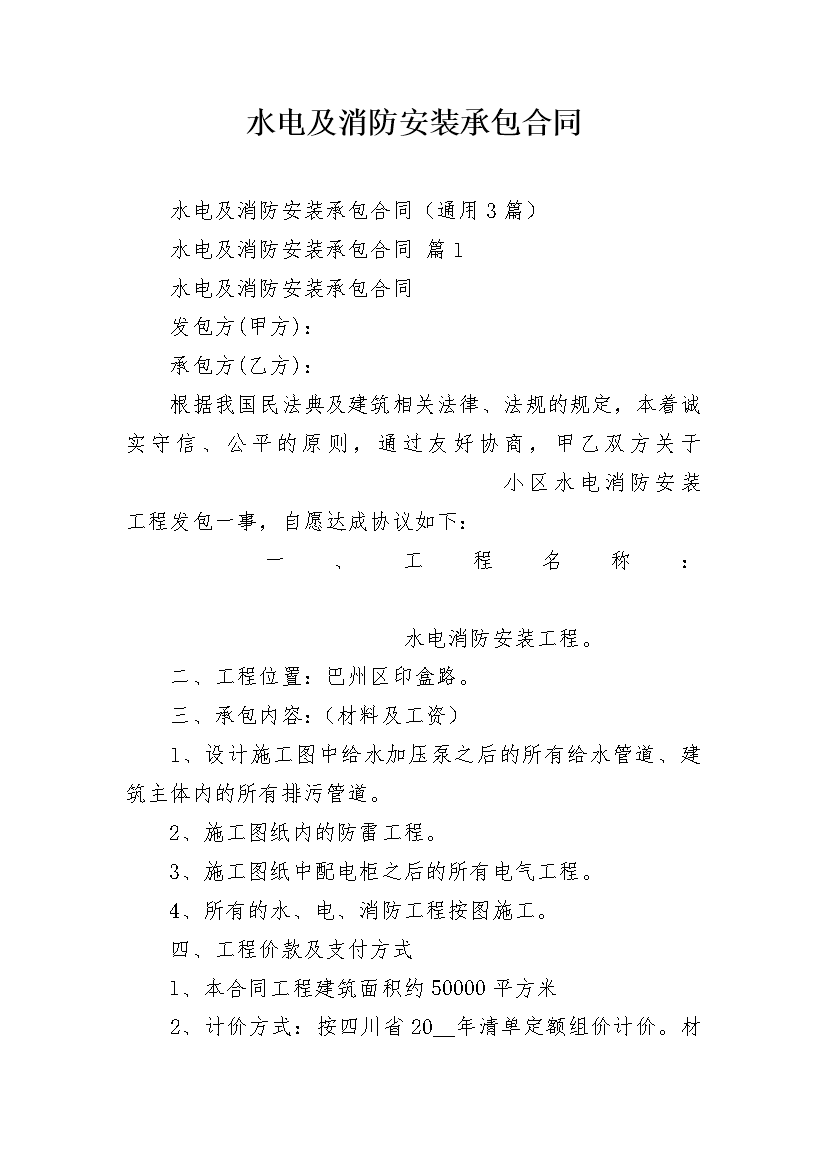 水电及消防安装承包合同

水电及消防安装承包合同（通用3篇）

水电及消防安装承包合同 篇1

水电及消防安装承包合同

发包方(甲方)：

承包方(乙方)：

根据我国民法典及建筑相关法律、法规的规定，本着诚实守信、公平的原则，通过友好协商，甲乙双方关于 小区水电消防安装工程发包一事，自愿达成协议如下：

一、工程名称：

水电消防安装工程。

二、工程位置：巴州区印盒路。

三、承包内容：(材料及工资)

1、设计施工图中给水加压泵之后的所有给水管道、建筑主体内的所有排污管道。

2、施工图纸内的防雷工程。

3、施工图纸中配电柜之后的所有电气工程。

4、所有的水、电、消防工程按图施工。

四、工程价款及支付方式

1、本合同工程建筑面积约50000平方米

2、计价方式：按四川省20__年清单定额组价计价。材